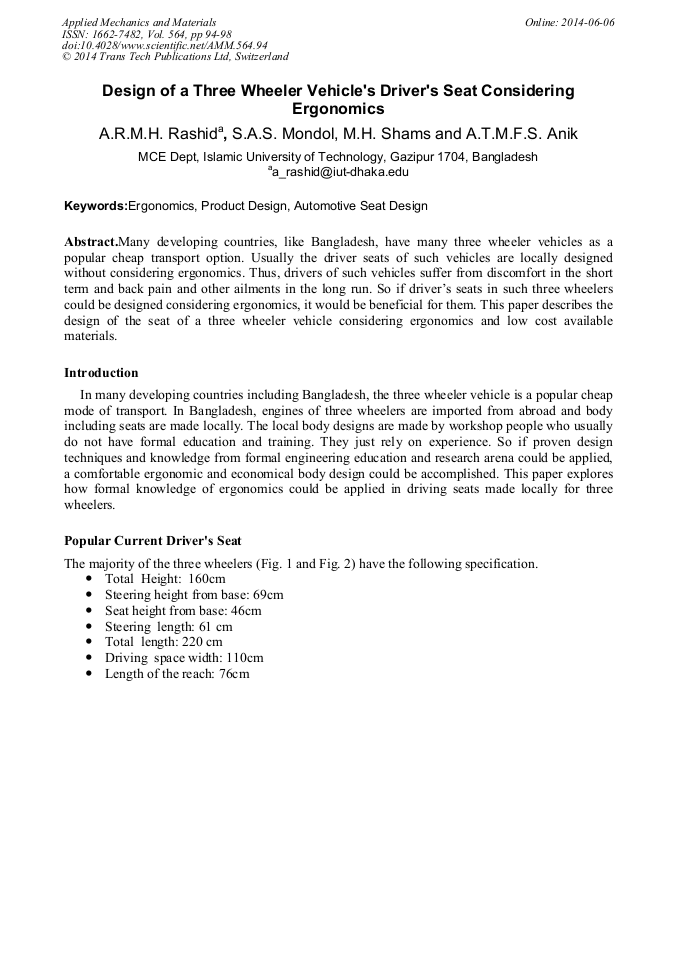 Applied Mechanics and Materials
ISSN: 1662-7482, Vol. 564, pp 94-98
doi:10.4028/www.scientific.net/AMM.564.94
© 2014 Trans Tech Publications Ltd, Switzerland

Online: 2014-06-06

Design of a Three Wheeler Vehicle's Driver's Seat Considering Ergonomics

A.R.M.H. Rashid$^a$, S.A.S. Mondol, M.H. Shams and A.T.M.F.S. Anik

MCE Dept, Islamic University of Technology, Gazipur 1704, Bangladesh
$^a$a_rashid@iut-dhaka.edu

Keywords:Ergonomics, Product Design, Automotive Seat Design

Abstract.Many developing countries, like Bangladesh, have many three wheeler vehicles as a popular cheap transport option. Usually the driver seats of such vehicles are locally designed without considering ergonomics. Thus, drivers of such vehicles suffer from discomfort in the short term and back pain and other ailments in the long run. So if driver's seats in such three wheelers could be designed considering ergonomics, it would be beneficial for them. This paper describes the design of the seat of a three wheeler vehicle considering ergonomics and low cost available materials.

Introduction

In many developing countries including Bangladesh, the three wheeler vehicle is a popular cheap mode of transport. In Bangladesh, engines of three wheelers are imported from abroad and body including seats are made locally. The local body designs are made by workshop people who usually do not have formal education and training. They just rely on experience. So if proven design techniques and knowledge from formal engineering education and research arena could be applied, a comfortable ergonomic and economical body design could be accomplished. This paper explores how formal knowledge of ergonomics could be applied in driving seats made locally for three wheelers.

Popular Current Driver's Seat

The majority of the three wheelers (Fig. 1 and Fig. 2) have the following specification.
• Total Height: 160cm
• Steering height from base: 69cm
• Seat height from base: 46cm
• Steering length: 61 cm
• Total length: 220 cm
• Driving space width: 110cm
• Length of the reach: 76cm